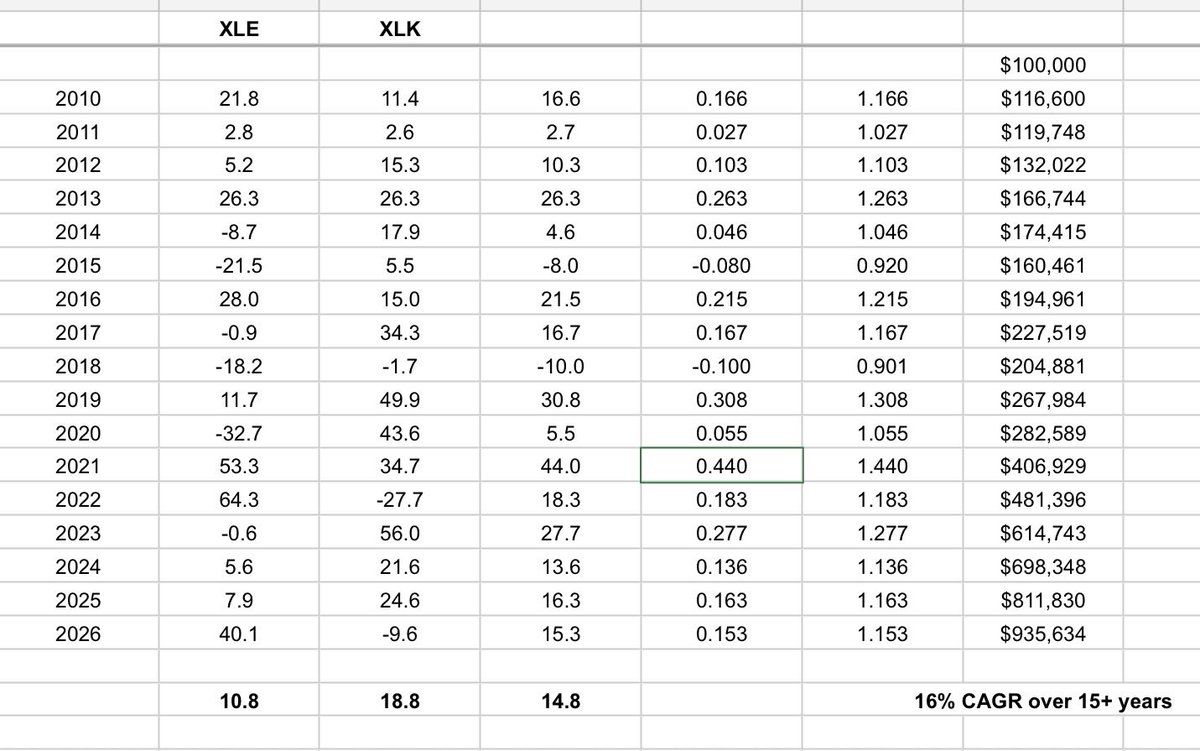 | | XLE | XLK | | | | |
|---|---|---|---|---|---|---|
| | | | | | | $100,000 |
| 2010 | 21.8 | 11.4 | 16.6 | 0.166 | 1.166 | $116,600 |
| 2011 | 2.8 | 2.6 | 2.7 | 0.027 | 1.027 | $119,748 |
| 2012 | 5.2 | 15.3 | 10.3 | 0.103 | 1.103 | $132,022 |
| 2013 | 26.3 | 26.3 | 26.3 | 0.263 | 1.263 | $166,744 |
| 2014 | -8.7 | 17.9 | 4.6 | 0.046 | 1.046 | $174,415 |
| 2015 | -21.5 | 5.5 | -8.0 | -0.080 | 0.920 | $160,461 |
| 2016 | 28.0 | 15.0 | 21.5 | 0.215 | 1.215 | $194,961 |
| 2017 | -0.9 | 34.3 | 16.7 | 0.167 | 1.167 | $227,519 |
| 2018 | -18.2 | -1.7 | -10.0 | -0.100 | 0.901 | $204,881 |
| 2019 | 11.7 | 49.9 | 30.8 | 0.308 | 1.308 | $267,984 |
| 2020 | -32.7 | 43.6 | 5.5 | 0.055 | 1.055 | $282,589 |
| 2021 | 53.3 | 34.7 | 44.0 | 0.440 | 1.440 | $406,929 |
| 2022 | 64.3 | -27.7 | 18.3 | 0.183 | 1.183 | $481,396 |
| 2023 | -0.6 | 56.0 | 27.7 | 0.277 | 1.277 | $614,743 |
| 2024 | 5.6 | 21.6 | 13.6 | 0.136 | 1.136 | $698,348 |
| 2025 | 7.9 | 24.6 | 16.3 | 0.163 | 1.163 | $811,830 |
| 2026 | 40.1 | -9.6 | 15.3 | 0.153 | 1.153 | $935,634 |
| | | | | | | |
| | 10.8 | 18.8 | 14.8 | | | 16% CAGR over 15+ years |